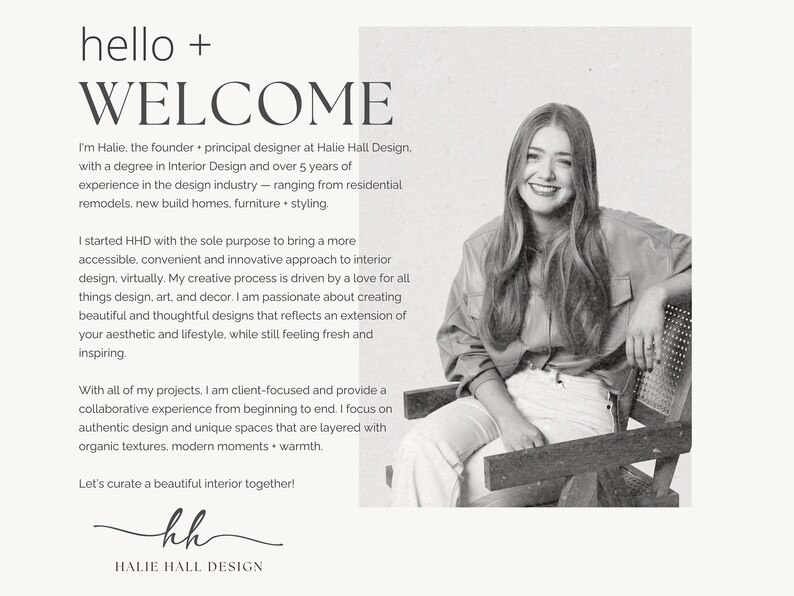 hello +
WELCOME

I'm Halie, the founder + principal designer at Halie Hall Design, with a degree in Interior Design and over 5 years of experience in the design industry — ranging from residential remodels, new build homes, furniture + styling.

I started HHD with the sole purpose to bring a more accessible, convenient and innovative approach to interior design, virtually. My creative process is driven by a love for all things design, art, and decor. I am passionate about creating beautiful and thoughtful designs that reflects an extension of your aesthetic and lifestyle, while still feeling fresh and inspiring.

With all of my projects, I am client-focused and provide a collaborative experience from beginning to end. I focus on authentic design and unique spaces that are layered with organic textures, modern moments + warmth.

Let's curate a beautiful interior together!

hh

HALIE HALL DESIGN